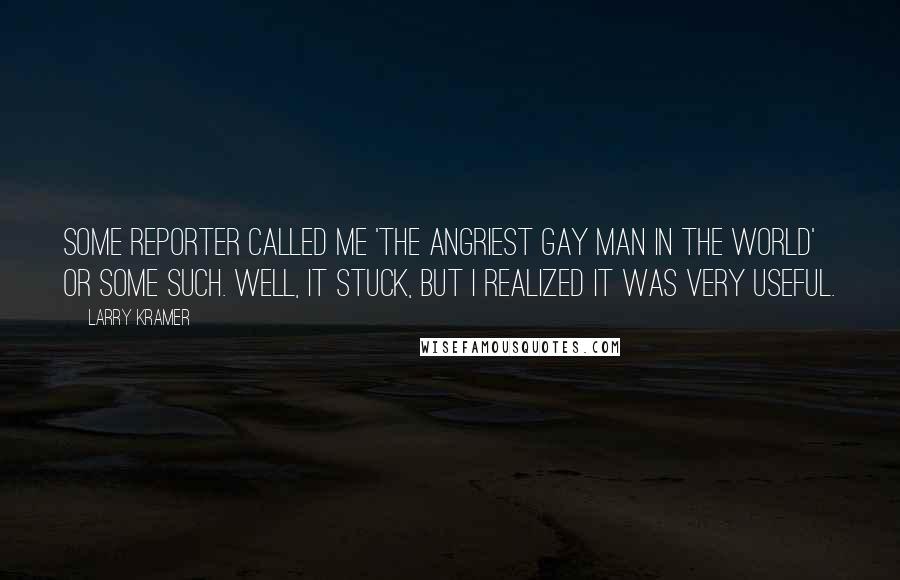 SOME REPORTER CALLED ME 'THE ANGRIEST GAY MAN IN THE WORLD' OR SOME SUCH. WELL, IT STUCK, BUT I REALIZED IT WAS VERY USEFUL.

LARRY KRAMER

WISEFAMOUSQUOTES.COM